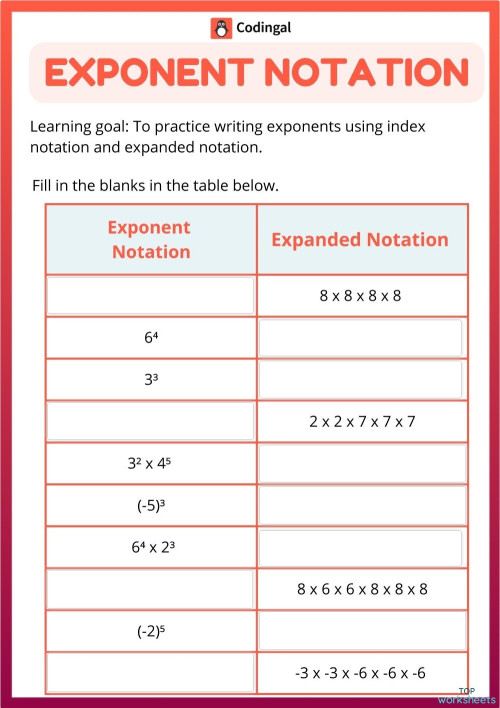 Codingal

EXPONENT NOTATION

Learning goal: To practice writing exponents using index notation and expanded notation.

Fill in the blanks in the table below.

| Exponent Notation | Expanded Notation |
|---|---|
| | 8 x 8 x 8 x 8 |
| $6^4$ | |
| $3^3$ | |
| | 2 x 2 x 7 x 7 x 7 |
| $3^2$ x $4^5$ | |
| $(-5)^3$ | |
| $6^4$ x $2^3$ | |
| | 8 x 6 x 6 x 8 x 8 x 8 |
| $(-2)^5$ | |
| | -3 x -3 x -6 x -6 x -6 |

TOP worksheets